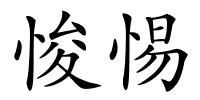 悛惕